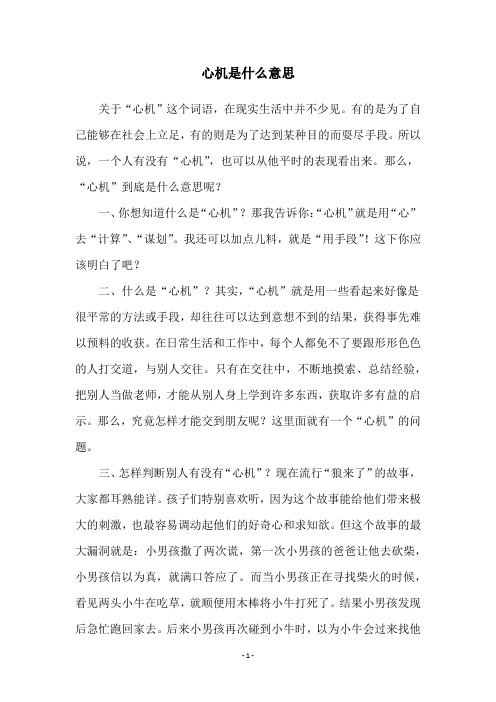 心机是什么意思

关于“心机”这个词语，在现实生活中并不少见。有的是为了自己能够在社会上立足，有的则是为了达到某种目的而耍尽手段。所以说，一个人有没有“心机”，也可以从他平时的表现看出来。那么，“心机”到底是什么意思呢？

一、你想知道什么是“心机”？那我告诉你：“心机”就是用“心”去“计算”、“谋划”。我还可以加点儿料，就是“用手段”！这下你应该明白了吧？

二、什么是“心机”？其实，“心机”就是用一些看起来好像是很平常的方法或手段，却往往可以达到意想不到的结果，获得事先难以预料的收获。在日常生活和工作中，每个人都免不了要跟形形色色的人打交道，与别人交往。只有在交往中，不断地摸索、总结经验，把别人当做老师，才能从别人身上学到许多东西，获取许多有益的启示。那么，究竟怎样才能交到朋友呢？这里面就有一个“心机”的问题。

三、怎样判断别人有没有“心机”？现在流行“狼来了”的故事，大家都耳熟能详。孩子们特别喜欢听，因为这个故事能给他们带来极大的刺激，也最容易调动起他们的好奇心和求知欲。但这个故事的最大漏洞就是：小男孩撒了两次谎，第一次小男孩的爸爸让他去砍柴，小男孩信以为真，就满口答应了。而当小男孩正在寻找柴火的时候，看见两头小牛在吃草，就顺便用木棒将小牛打死了。结果小男孩发现后急忙跑回家去。后来小男孩再次碰到小牛时，以为小牛会过来找他

- 1 -